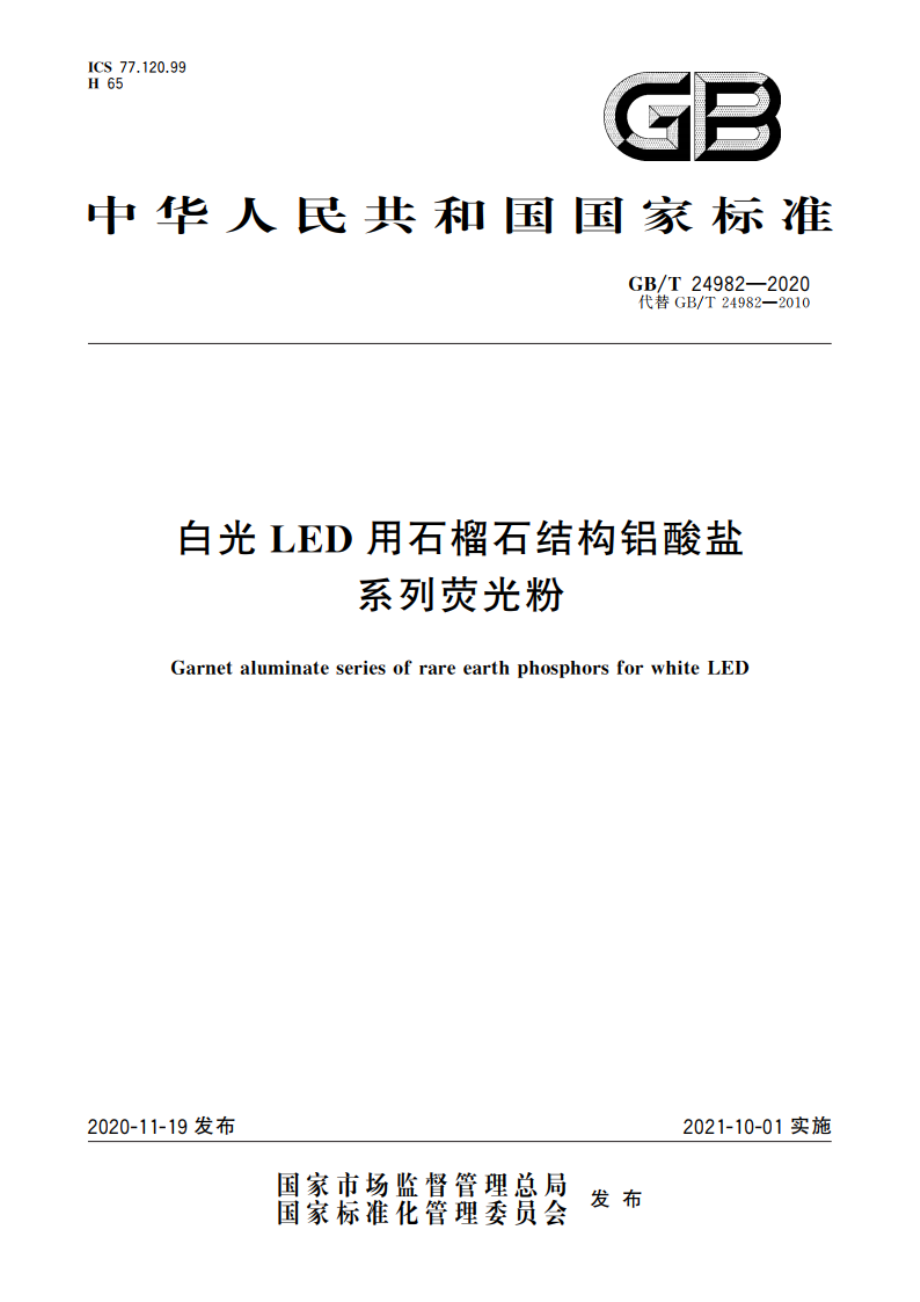 ICS 77.120.99
H 65

GB

中华人民共和国国家标准

GB/T 24982—2020
代替 GB/T 24982—2010

白光 LED 用石榴石结构铝酸盐系列荧光粉

Garnet aluminate series of rare earth phosphors for white LED

2020-11-19 发布

2021-10-01 实施

国家市场监督管理总局
国家标准化管理委员会
发布